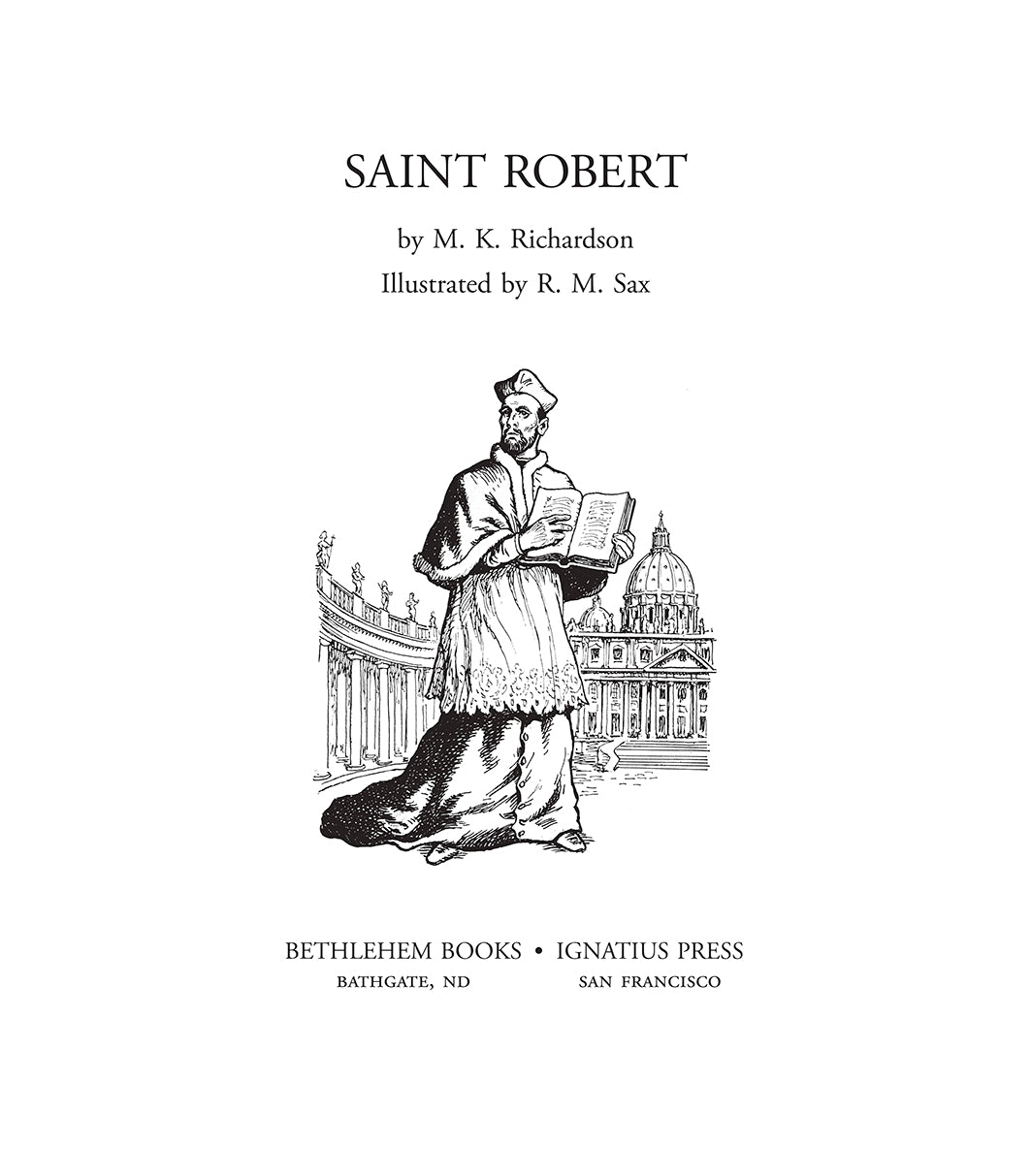 SAINT ROBERT

by M. K. Richardson

Illustrated by R. M. Sax

BETHLEHEM BOOKS • IGNATIUS PRESS

BATHGATE, ND SAN FRANCISCO